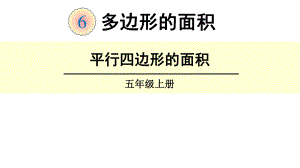 6 多边形的面积

平行四边形的面积

五年级上册